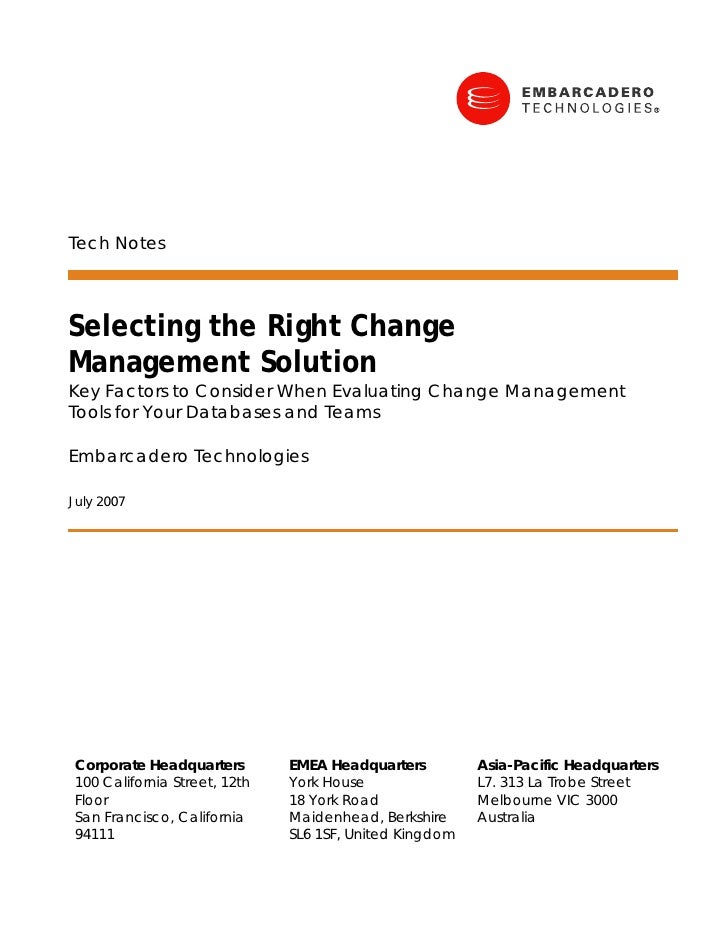 EMBARCADERO
TECHNOLOGIES®

Tech Notes

Selecting the Right Change Management Solution

Key Factors to Consider When Evaluating Change Management Tools for Your Databases and Teams

Embarcadero Technologies

July 2007

Corporate Headquarters
100 California Street, 12th Floor
San Francisco, California 94111

EMEA Headquarters
York House
18 York Road
Maidenhead, Berkshire
SL6 1SF, United Kingdom

Asia-Pacific Headquarters
L7. 313 La Trobe Street
Melbourne VIC 3000
Australia